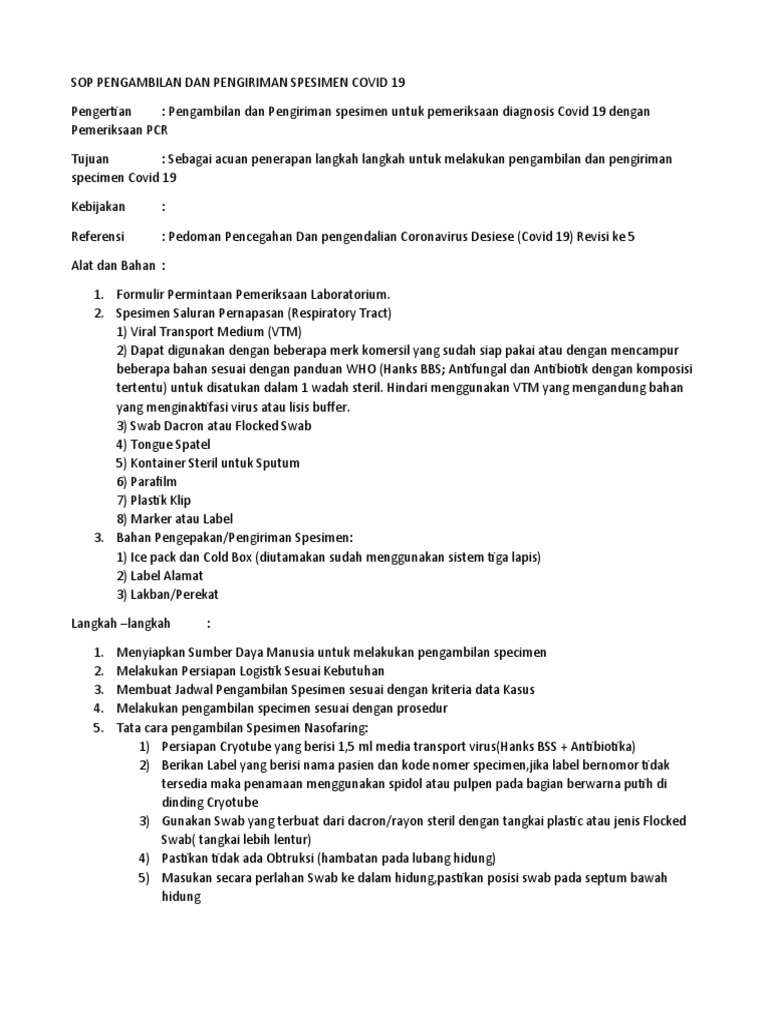 SOP PENGAMBILAN DAN PENGIRIMAN SPESIMEN COVID 19

Pengertian : Pengambilan dan Pengiriman spesimen untuk pemeriksaan diagnosis Covid 19 dengan Pemeriksaan PCR

Tujuan : Sebagai acuan penerapan langkah langkah untuk melakukan pengambilan dan pengiriman specimen Covid 19

Kebijakan :

Referensi : Pedoman Pencegahan Dan pengendalian Coronavirus Desiese (Covid 19) Revisi ke 5

Alat dan Bahan :

1. Formulir Permintaan Pemeriksaan Laboratorium.
2. Spesimen Saluran Pernapasan (Respiratory Tract)
1) Viral Transport Medium (VTM)
2) Dapat digunakan dengan beberapa merk komersil yang sudah siap pakai atau dengan mencampur beberapa bahan sesuai dengan panduan WHO (Hanks BBS; Antifungal dan Antibiotik dengan komposisi tertentu) untuk disatukan dalam 1 wadah steril. Hindari menggunakan VTM yang mengandung bahan yang menginaktifasi virus atau lisis buffer.
3) Swab Dacron atau Flocked Swab
4) Tongue Spatel
5) Kontainer Steril untuk Sputum
6) Parafilm
7) Plastik Klip
8) Marker atau Label
3. Bahan Pengepakan/Pengiriman Spesimen:
1) Ice pack dan Cold Box (diutamakan sudah menggunakan sistem tiga lapis)
2) Label Alamat
3) Lakban/Perekat

Langkah –langkah :

1. Menyiapkan Sumber Daya Manusia untuk melakukan pengambilan specimen
2. Melakukan Persiapan Logistik Sesuai Kebutuhan
3. Membuat Jadwal Pengambilan Spesimen sesuai dengan kriteria data Kasus
4. Melakukan pengambilan specimen sesuai dengan prosedur
5. Tata cara pengambilan Spesimen Nasofaring:
1) Persiapan Cryotube yang berisi 1,5 ml media transport virus(Hanks BSS + Antibiotika)
2) Berikan Label yang berisi nama pasien dan kode nomer specimen,jika label bernomor tidak tersedia maka penamaan menggunakan spidol atau pulpen pada bagian berwarna putih di dinding Cryotube
3) Gunakan Swab yang terbuat dari dacron/rayon steril dengan tangkai plastic atau jenis Flocked Swab( tangkai lebih lentur)
4) Pastikan tidak ada Obtruksi (hambatan pada lubang hidung)
5) Masukan secara perlahan Swab ke dalam hidung,pastikan posisi swab pada septum bawah hidung